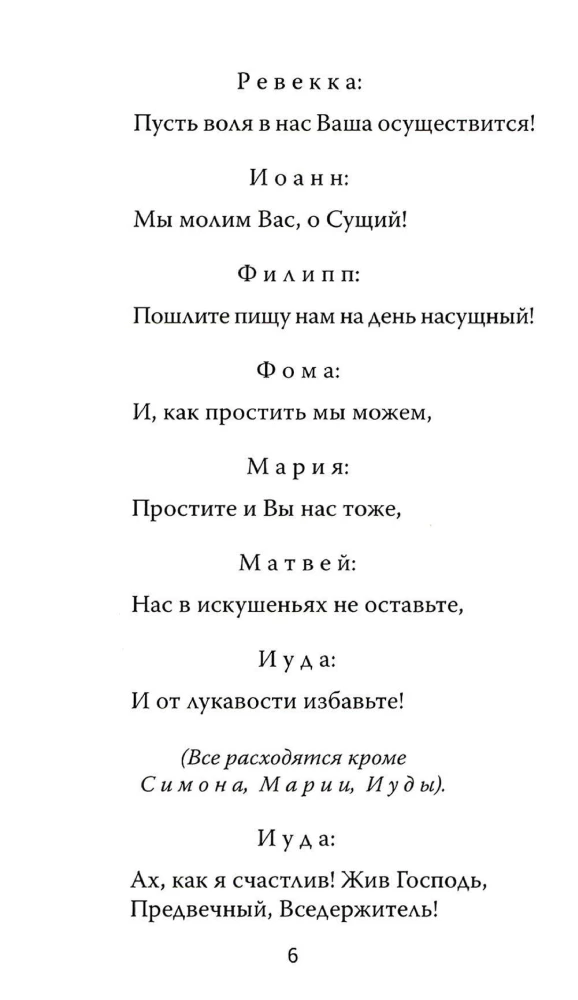 Ревекка:

Пусть воля в нас Ваша осуществится!

Иоанн:

Мы молим Вас, о Сущий!

Филипп:

Пошлите пищу нам на день насущный!

Фома:

И, как простить мы можем,

Мария:

Простите и Вы нас тоже,

Матвей:

Нас в искушеньях не оставьте,

Иуда:

И от лукавости избавьте!

(Все расходятся кроме Симона, Марии, Иуды).

Иуда:

Ах, как я счастлив! Жив Господь, Предвечный, Вседержитель!

6